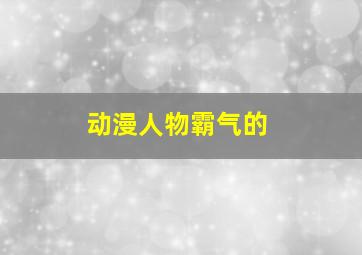 动漫人物霸气的